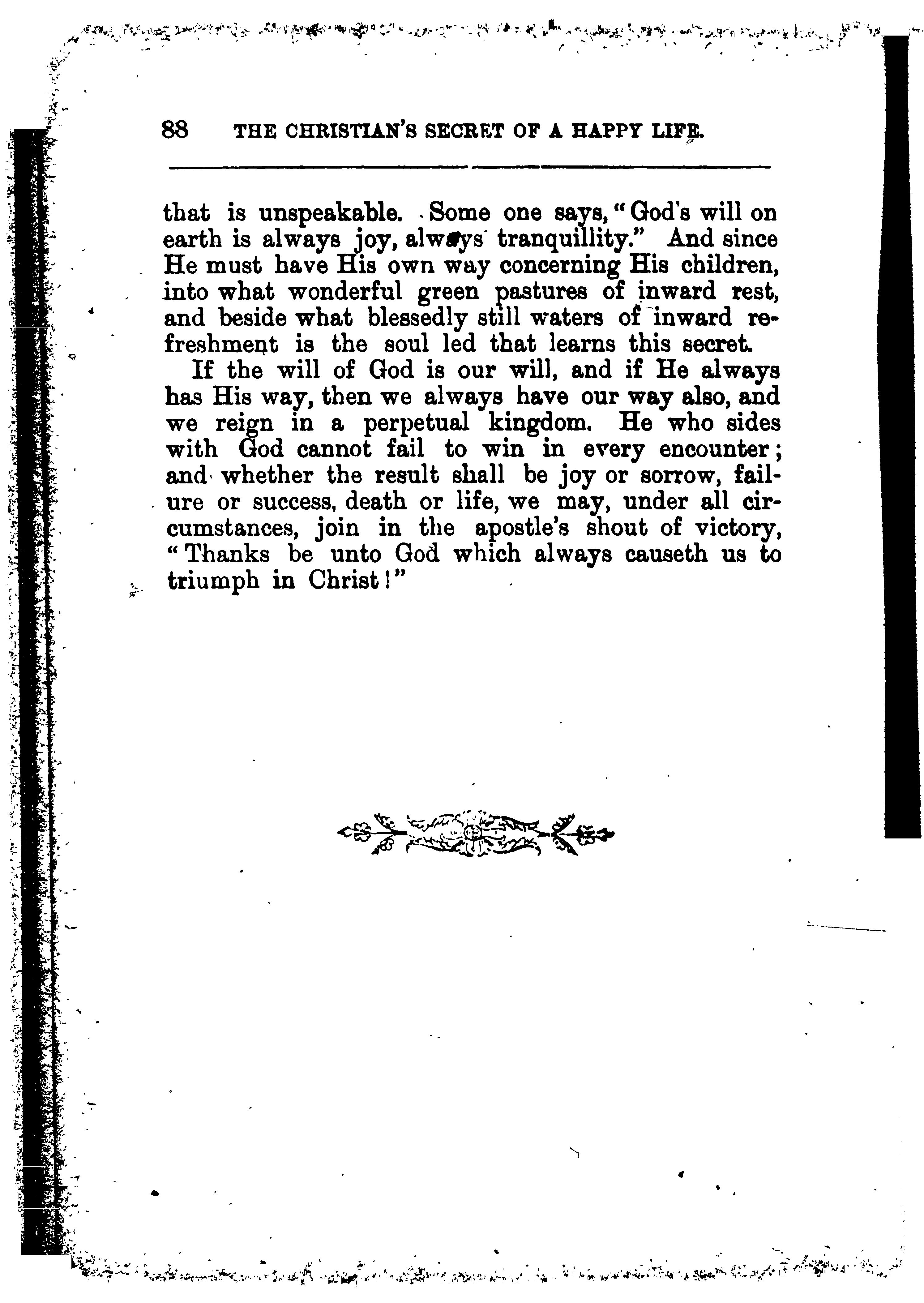 88 THE CHRISTIAN'S SECRET OF A HAPPY LIFE.

that is unspeakable. Some one says, "God's will on earth is always joy, always tranquillity." And since He must have His own way concerning His children, into what wonderful green pastures of inward rest, and beside what blessedly still waters of inward refreshment is the soul led that learns this secret.

If the will of God is our will, and if He always has His way, then we always have our way also, and we reign in a perpetual kingdom. He who sides with God cannot fail to win in every encounter; and whether the result shall be joy or sorrow, failure or success, death or life, we may, under all circumstances, join in the apostle's shout of victory, "Thanks be unto God which always causeth us to triumph in Christ!"